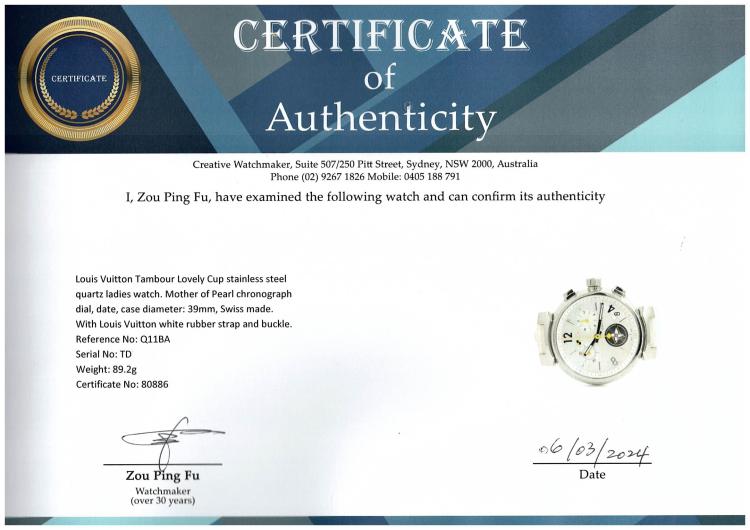 CERTIFICATE

CERTIFICATE
of
Authenticity

Creative Watchmaker, Suite 507/250 Pitt Street, Sydney, NSW 2000, Australia
Phone (02) 9267 1826 Mobile: 0405 188 791

I, Zou Ping Fu, have examined the following watch and can confirm its authenticity

Louis Vuitton Tambour Lovely Cup stainless steel quartz ladies watch. Mother of Pearl chronograph dial, date, case diameter: 39mm, Swiss made. With Louis Vuitton white rubber strap and buckle.
Reference No: Q11BA
Serial No: TD
Weight: 89.2g
Certificate No: 80886

Zou Ping Fu
Watchmaker
(over 30 years)

06/03/2024
Date